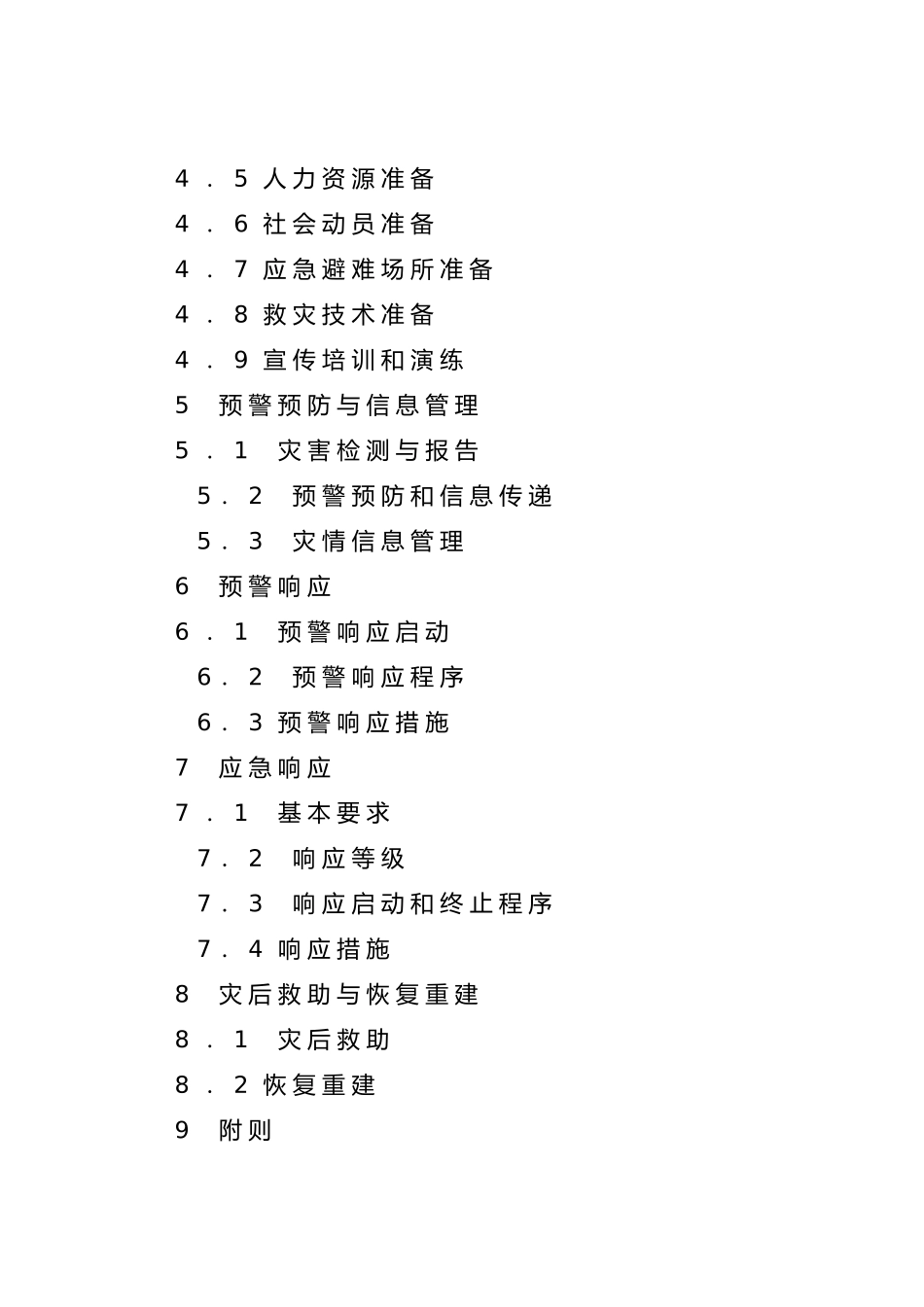 4．5 人力资源准备
4．6 社会动员准备
4．7 应急避难场所准备
4．8 救灾技术准备
4．9 宣传培训和演练
5 预警预防与信息管理
5．1 灾害检测与报告
5．2 预警预防和信息传递
5．3 灾情信息管理
6 预警响应
6．1 预警响应启动
6．2 预警响应程序
6．3 预警响应措施
7 应急响应
7．1 基本要求
7．2 响应等级
7．3 响应启动和终止程序
7．4 响应措施
8 灾后救助与恢复重建
8．1 灾后救助
8．2 恢复重建
9 附则